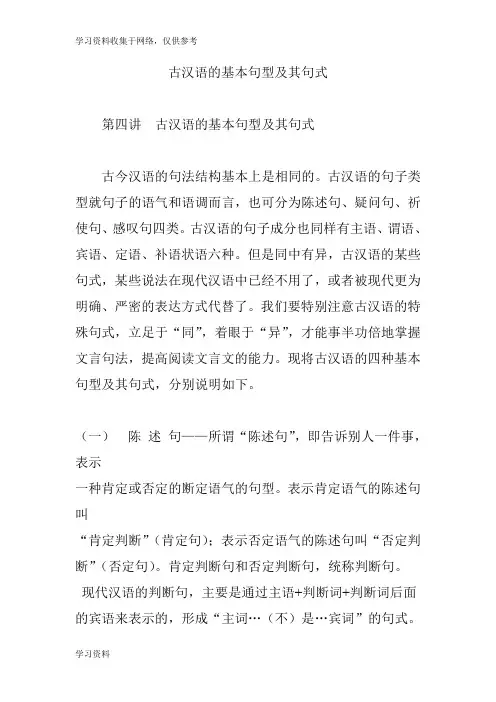 学习资料收集于网络，仅供参考

古汉语的基本句型及其句式

第四讲　古汉语的基本句型及其句式

古今汉语的句法结构基本上是相同的。古汉语的句子类型就句子的语气和语调而言，也可分为陈述句、疑问句、祈使句、感叹句四类。古汉语的句子成分也同样有主语、谓语、宾语、定语、补语状语六种。但是同中有异，古汉语的某些句式，某些说法在现代汉语中已经不用了，或者被现代更为明确、严密的表达方式代替了。我们要特别注意古汉语的特殊句式，立足于“同”，着眼于“异”，才能事半功倍地掌握文言句法，提高阅读文言文的能力。现将古汉语的四种基本句型及其句式，分别说明如下。

（一）　陈 述 句——所谓“陈述句”，即告诉别人一件事，表示
一种肯定或否定的断定语气的句型。表示肯定语气的陈述句叫
“肯定判断”（肯定句）；表示否定语气的陈述句叫“否定判断”（否定句）。肯定判断句和否定判断句，统称判断句。

现代汉语的判断句，主要是通过主语+判断词+判断词后面的宾语来表示的，形成“主词…（不）是…宾词”的句式。

学习资料